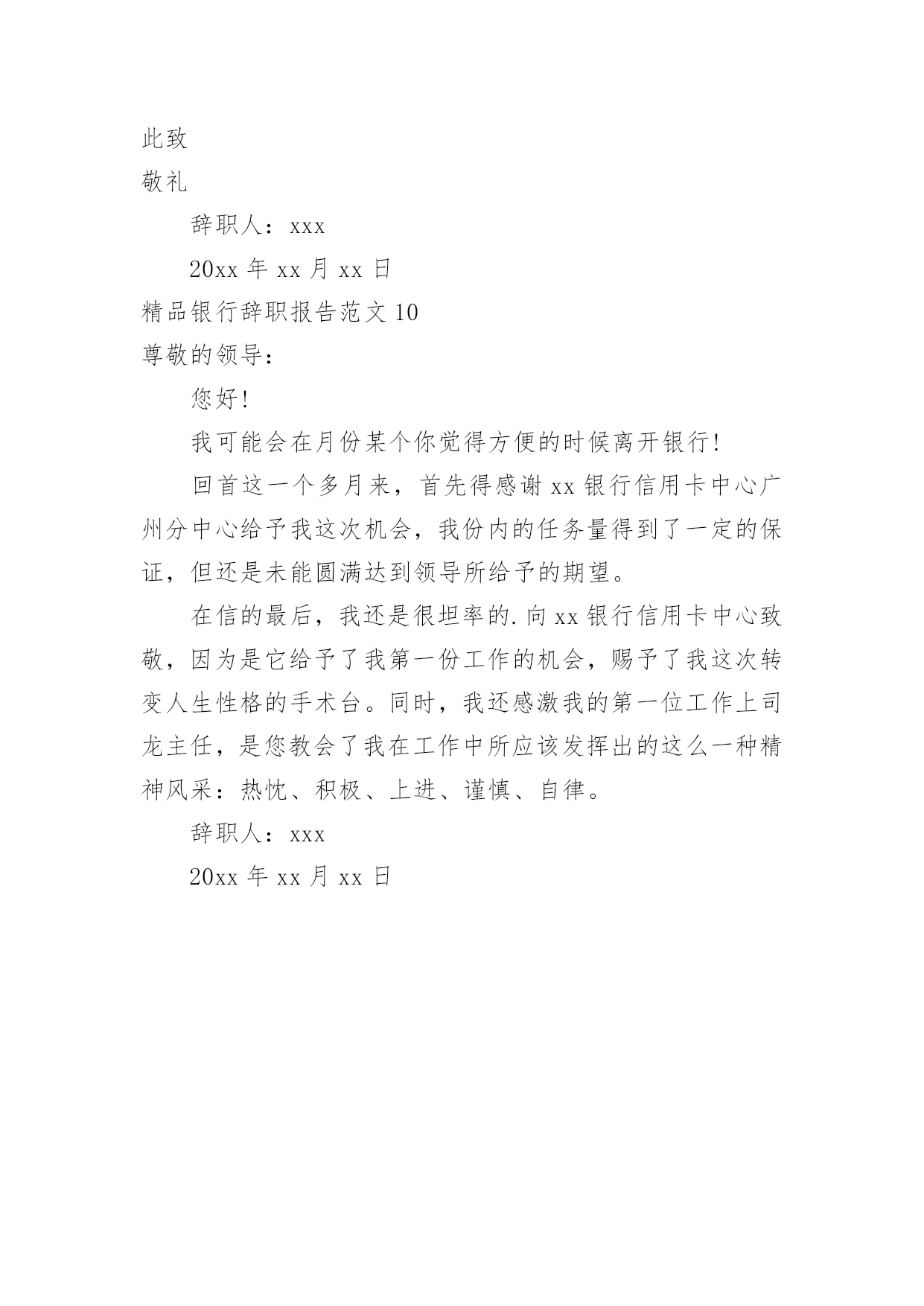 此致

敬礼

辞职人：xxx

20xx 年 xx 月 xx 日

精品银行辞职报告范文 10

尊敬的领导：

您好！

我可能会在月份某个你觉得方便的时候离开银行！

回首这一个多月来，首先得感谢 xx 银行信用卡中心广州分中心给予我这次机会，我份内的任务量得到了一定的保证，但还是未能圆满达到领导所给予的期望。

在信的最后，我还是很坦率的.向 xx 银行信用卡中心致敬，因为是它给予了我第一份工作的机会，赐予了我这次转变人生性格的手术台。同时，我还感激我的第一位工作上司龙主任，是您教会了我在工作中所应该发挥出的这么一种精神风采：热忱、积极、上进、谨慎、自律。

辞职人：xxx

20xx 年 xx 月 xx 日